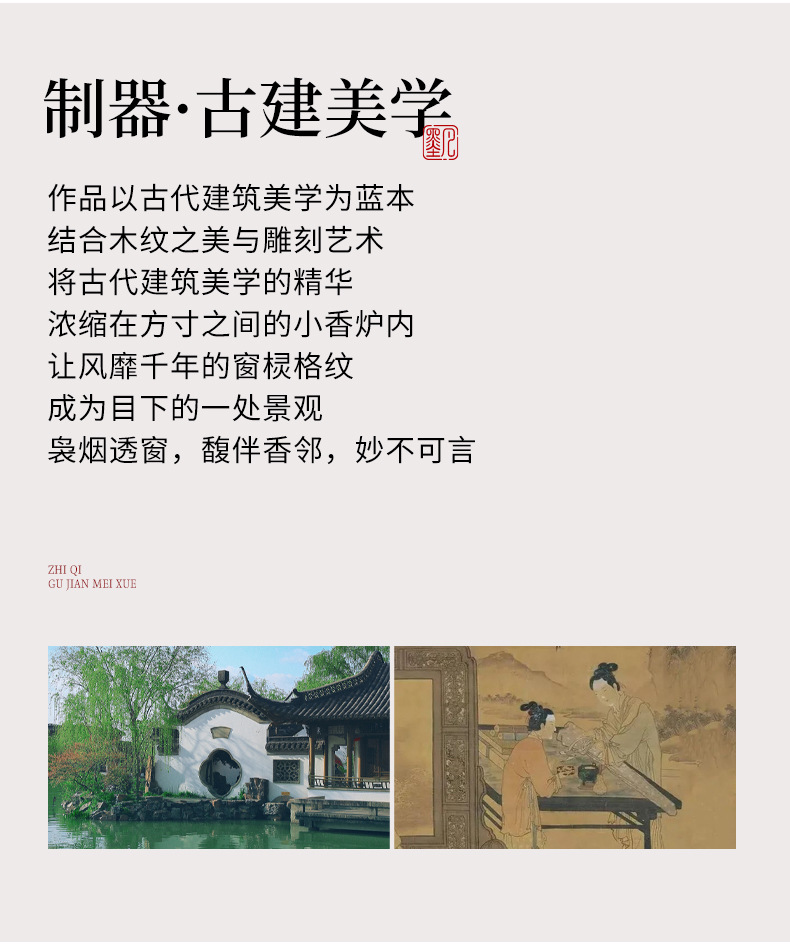 制器·古建美学

作品以古代建筑美学为蓝本
结合木纹之美与雕刻艺术
将古代建筑美学的精华
浓缩在方寸之间的小香炉内
让风靡千年的窗棂格纹
成为目下的一处景观
袅烟透窗，馥伴香邻，妙不可言

ZHI QI
GU JIAN MEI XUE